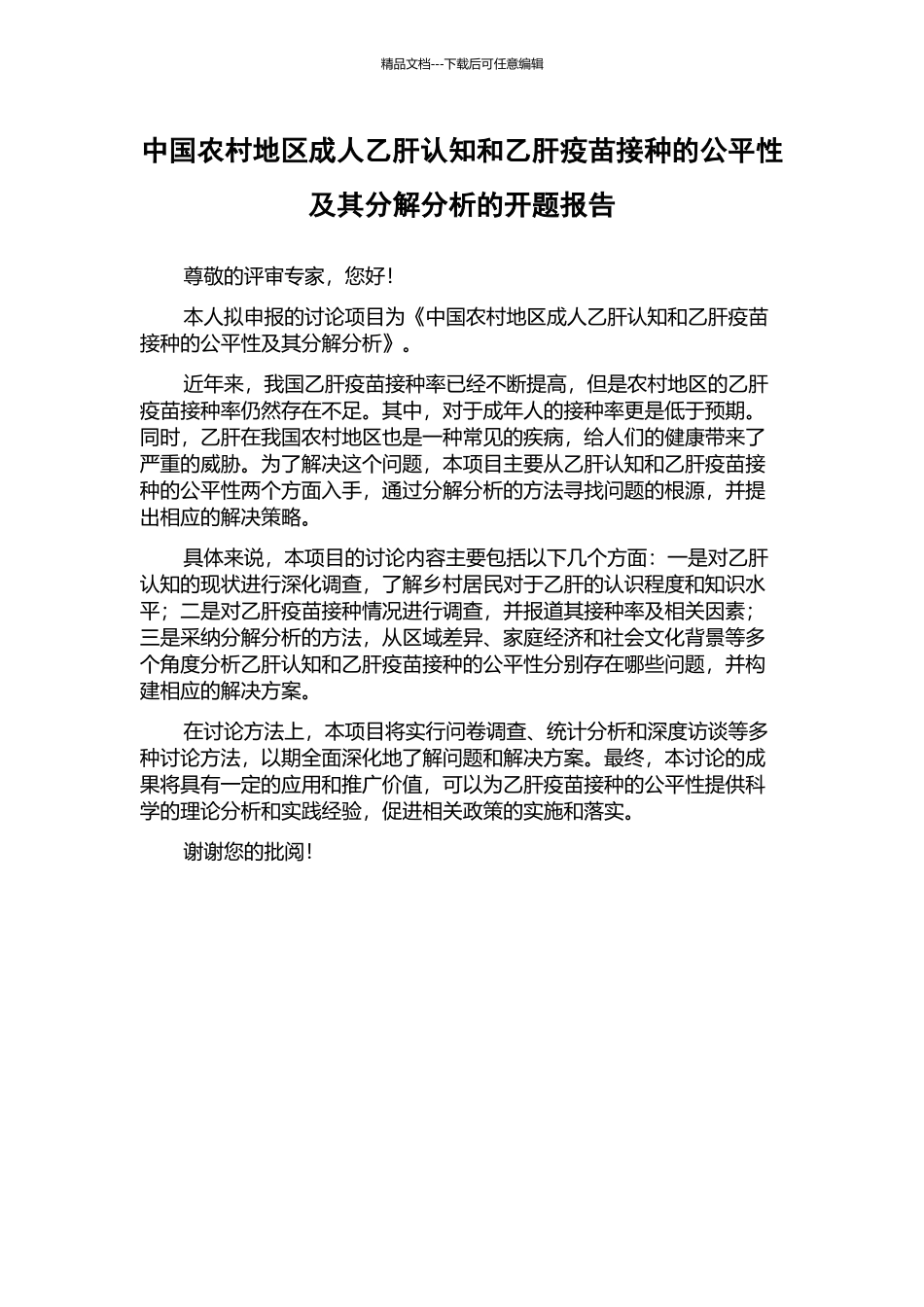 精品文档---下载后可任意编辑

中国农村地区成人乙肝认知和乙肝疫苗接种的公平性及其分解分析的开题报告

尊敬的评审专家，您好！

本人拟申报的讨论项目为《中国农村地区成人乙肝认知和乙肝疫苗接种的公平性及其分解分析》。

近年来，我国乙肝疫苗接种率已经不断提高，但是农村地区的乙肝疫苗接种率仍然存在不足。其中，对于成年人的接种率更是低于预期。同时，乙肝在我国农村地区也是一种常见的疾病，给人们的健康带来了严重的威胁。为了解决这个问题，本项目主要从乙肝认知和乙肝疫苗接种的公平性两个方面入手，通过分解分析的方法寻找问题的根源，并提出相应的解决策略。

具体来说，本项目的讨论内容主要包括以下几个方面：一是对乙肝认知的现状进行深化调查，了解乡村居民对于乙肝的认识程度和知识水平；二是对乙肝疫苗接种情况进行调查，并报道其接种率及相关因素；三是采纳分解分析的方法，从区域差异、家庭经济和社会文化背景等多个角度分析乙肝认知和乙肝疫苗接种的公平性分别存在哪些问题，并构建相应的解决方案。

在讨论方法上，本项目将实行问卷调查、统计分析和深度访谈等多种讨论方法，以期全面深化地了解问题和解决方案。最终，本讨论的成果将具有一定的应用和推广价值，可以为乙肝疫苗接种的公平性提供科学的理论分析和实践经验，促进相关政策的实施和落实。

谢谢您的批阅！